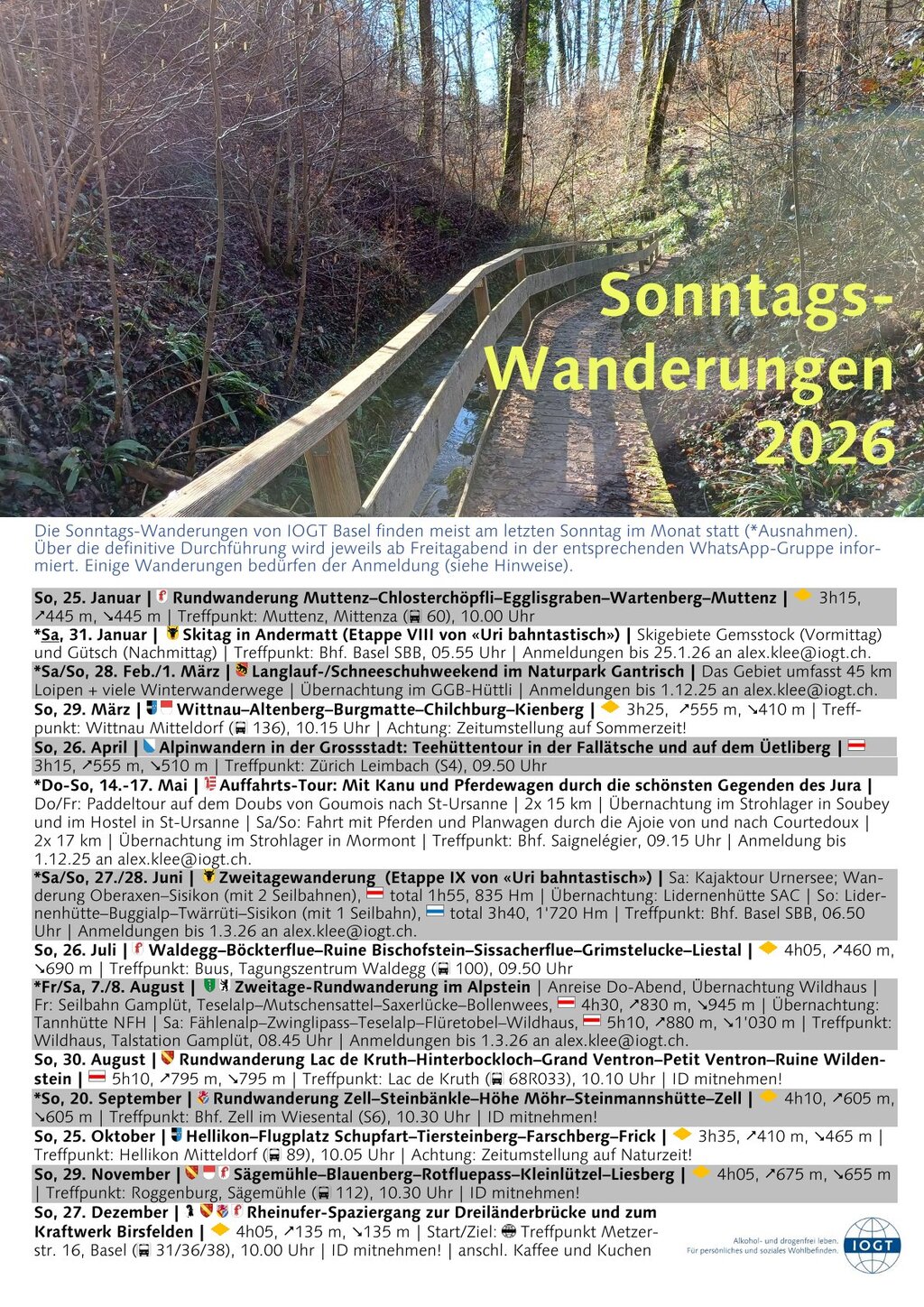 Sonntags-Wanderungen 2026

Die Sonntags-Wanderungen von IOGT Basel finden meist am letzten Sonntag im Monat statt (*Ausnahmen). Über die definitive Durchführung wird jeweils ab Freitagabend in der entsprechenden WhatsApp-Gruppe informiert. Einige Wanderungen bedürfen der Anmeldung (siehe Hinweise).

So, 25. Januar | Rundwanderung Muttenz–Chlosterchöpfli–Egglisgraben–Wartenberg–Muttenz | 3h15, ↗445 m, ↘445 m | Treffpunkt: Muttenz, Mittenza (60), 10.00 Uhr

*Sa, 31. Januar | Skitag in Andermatt (Etappe VIII von «Uri bahntastisch») | Skigebiete Gemsstock (Vormittag) und Gütsch (Nachmittag) | Treffpunkt: Bhf. Basel SBB, 05.55 Uhr | Anmeldungen bis 25.1.26 an alex.klee@iogt.ch.

*Sa/So, 28. Feb./1. März | Langlauf-/Schneeschuhweekend im Naturpark Gantrisch | Das Gebiet umfasst 45 km Loipen + viele Winterwanderwege | Übernachtung im GGB-Hüttli | Anmeldungen bis 1.12.25 an alex.klee@iogt.ch.

So, 29. März | Wittnau–Altenberg–Burgmatte–Chilchburg–Kienberg | 3h25, ↗555 m, ↘410 m | Treffpunkt: Wittnau Mitteldorf (136), 10.15 Uhr | Achtung: Zeitumstellung auf Sommerzeit!

So, 26. April | Alpinwandern in der Grossstadt: Teehüttentour in der Fallätsche und auf dem Üetliberg | 3h15, ↗555 m, ↘510 m | Treffpunkt: Zürich Leimbach (S4), 09.50 Uhr

*Do-So, 14.-17. Mai | Auffahrts-Tour: Mit Kanu und Pferdewagen durch die schönsten Gegenden des Jura | Do/Fr: Paddeltour auf dem Doubs von Goumois nach St-Ursanne | 2x 15 km | Übernachtung im Strohlager in Soubey und im Hostel in St-Ursanne | Sa/So: Fahrt mit Pferden und Planwagen durch die Ajoie von und nach Courtedoux | 2x 17 km | Übernachtung im Strohlager in Mormont | Treffpunkt: Bhf. Saignelégier, 09.15 Uhr | Anmeldung bis 1.12.25 an alex.klee@iogt.ch.

*Sa/So, 27./28. Juni | Zweitagewanderung (Etappe IX von «Uri bahntastisch») | Sa: Kajaktour Urnersee; Wanderung Oberaxen–Sisikon (mit 2 Seilbahnen), total 1h55, 835 Hm | Übernachtung: Lidernenhütte SAC | So: Lidernenhütte–Buggialp–Twärrüti–Sisikon (mit 1 Seilbahn), total 3h40, 1'720 Hm | Treffpunkt: Bhf. Basel SBB, 06.50 Uhr | Anmeldungen bis 1.3.26 an alex.klee@iogt.ch.

So, 26. Juli | Waldegg–Böckterflue–Ruine Bischofstein–Sissacherflue–Grimstelucke–Liestal | 4h05, ↗460 m, ↘690 m | Treffpunkt: Buus, Tagungszentrum Waldegg (100), 09.50 Uhr

*Fr/Sa, 7./8. August | Zweitage-Rundwanderung im Alpstein | Anreise Do-Abend, Übernachtung Wildhaus | Fr: Seilbahn Gamplüt, Teselalp–Mutschensattel–Saxerlücke–Bollenwees, 4h30, ↗830 m, ↘945 m | Übernachtung: Tannhütte NFH | Sa: Fählenalp–Zwinglipass–Teselalp–Flüretobel–Wildhaus, 5h10, ↗880 m, ↘1'030 m | Treffpunkt: Wildhaus, Talstation Gamplüt, 08.45 Uhr | Anmeldungen bis 1.3.26 an alex.klee@iogt.ch.

So, 30. August | Rundwanderung Lac de Kruth–Hinterbockloch–Grand Ventron–Petit Ventron–Ruine Wildenstein | 5h10, ↗795 m, ↘795 m | Treffpunkt: Lac de Kruth (68R033), 10.10 Uhr | ID mitnehmen!

*So, 20. September | Rundwanderung Zell–Steinbänkle–Höhe Möhr–Steinmannshütte–Zell | 4h10, ↗605 m, ↘605 m | Treffpunkt: Bhf. Zell im Wiesental (S6), 10.30 Uhr | ID mitnehmen!

So, 25. Oktober | Hellikon–Flugplatz Schupfart–Tiersteinberg–Farschberg–Frick | 3h35, ↗410 m, ↘465 m | Treffpunkt: Hellikon Mitteldorf (89), 10.05 Uhr | Achtung: Zeitumstellung auf Naturzeit!

So, 29. November | Sägemühle–Blauenberg–Rotfluepass–Kleinlützel–Liesberg | 4h05, ↗675 m, ↘655 m | Treffpunkt: Roggenburg, Sägemühle (112), 10.30 Uhr | ID mitnehmen!

So, 27. Dezember | Rheinufer-Spaziergang zur Dreiländerbrücke und zum Kraftwerk Birsfelden | 4h05, ↗135 m, ↘135 m | Start/Ziel: Treffpunkt Metzerstr. 16, Basel (31/36/38), 10.00 Uhr | ID mitnehmen! | anschl. Kaffee und Kuchen

Alkohol- und drogenfrei leben. Für persönliches und soziales Wohlbefinden.
IOGT